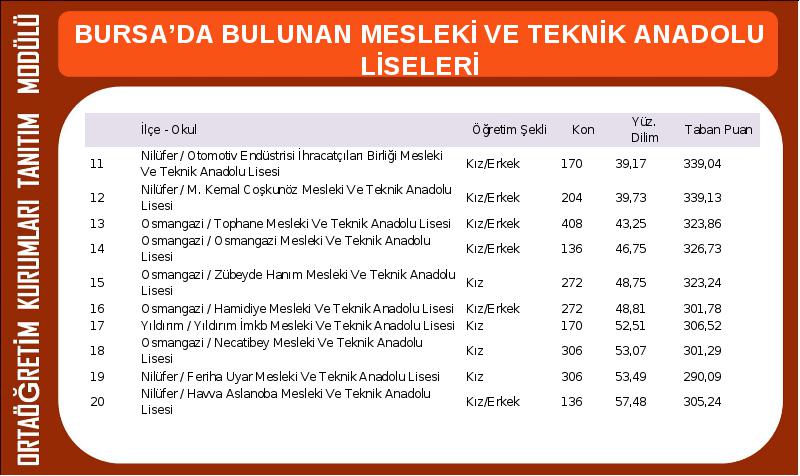 ORTAÖĞRETİM KURUMLARI TANITIM MODÜLÜ

BURSA'DA BULUNAN MESLEKİ VE TEKNİK ANADOLU LİSELERİ

| | İlçe - Okul | Öğretim Şekli | Kon | Yüz. Dilim | Taban Puan |
|---|---|---|---|---|---|
| 11 | Nilüfer / Otomotiv Endüstrisi İhracatçıları Birliği Mesleki Ve Teknik Anadolu Lisesi | Kız/Erkek | 170 | 39,17 | 339,04 |
| 12 | Nilüfer / M. Kemal Coşkunöz Mesleki Ve Teknik Anadolu Lisesi | Kız/Erkek | 204 | 39,73 | 339,13 |
| 13 | Osmangazi / Tophane Mesleki Ve Teknik Anadolu Lisesi | Kız/Erkek | 408 | 43,25 | 323,86 |
| 14 | Osmangazi / Osmangazi Mesleki Ve Teknik Anadolu Lisesi | Kız/Erkek | 136 | 46,75 | 326,73 |
| 15 | Osmangazi / Zübeyde Hanım Mesleki Ve Teknik Anadolu Lisesi | Kız | 272 | 48,75 | 323,24 |
| 16 | Osmangazi / Hamidiye Mesleki Ve Teknik Anadolu Lisesi | Kız/Erkek | 272 | 48,81 | 301,78 |
| 17 | Yıldırım / Yıldırım İmkb Mesleki Ve Teknik Anadolu Lisesi | Kız | 170 | 52,51 | 306,52 |
| 18 | Osmangazi / Necatibey Mesleki Ve Teknik Anadolu Lisesi | Kız | 306 | 53,07 | 301,29 |
| 19 | Nilüfer / Feriha Uyar Mesleki Ve Teknik Anadolu Lisesi | Kız | 306 | 53,49 | 290,09 |
| 20 | Nilüfer / Havva Aslanoba Mesleki Ve Teknik Anadolu Lisesi | Kız/Erkek | 136 | 57,48 | 305,24 |